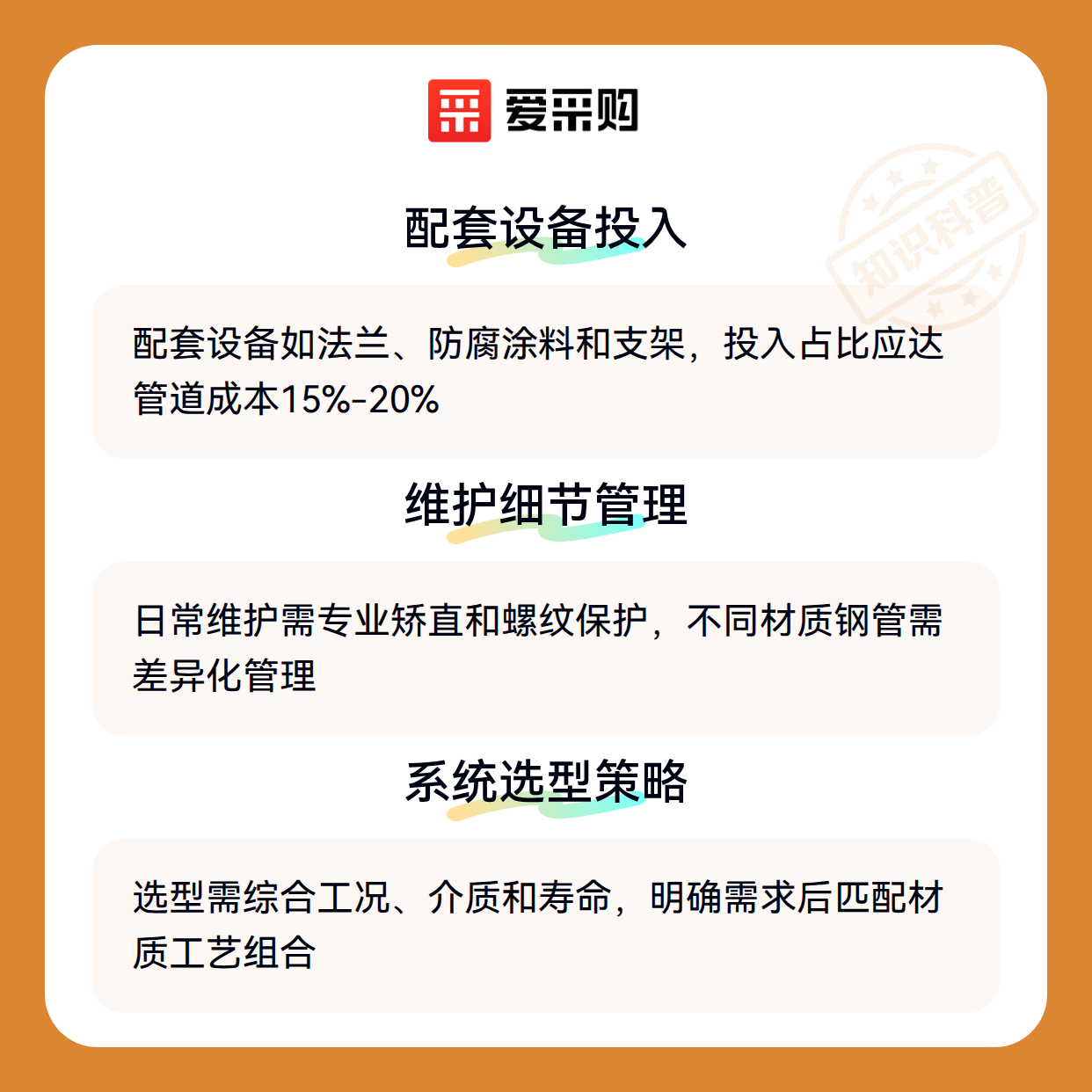 爱采购

配套设备投入

配套设备如法兰、防腐涂料和支架，投入占比应达管道成本15%-20%

维护细节管理

日常维护需专业矫直和螺纹保护，不同材质钢管需差异化管理

系统选型策略

选型需综合工况、介质和寿命，明确需求后匹配材质工艺组合

知识科普